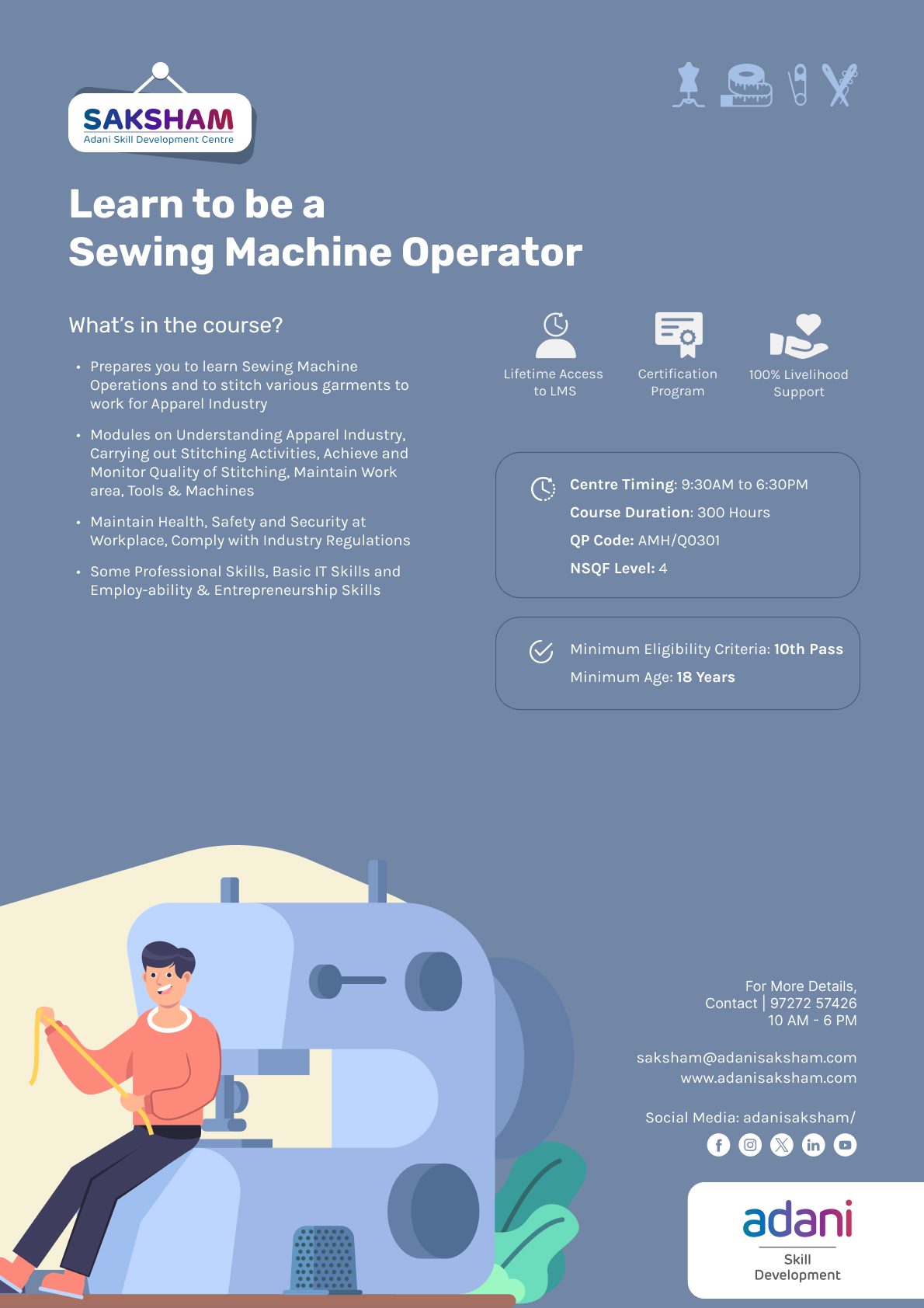 SAKSHAM
Adani Skill Development Centre

Learn to be a
Sewing Machine Operator

What's in the course?

• Prepares you to learn Sewing Machine Operations and to stitch various garments to work for Apparel Industry

• Modules on Understanding Apparel Industry, Carrying out Stitching Activities, Achieve and Monitor Quality of Stitching, Maintain Work area, Tools & Machines

• Maintain Health, Safety and Security at Workplace, Comply with Industry Regulations

• Some Professional Skills, Basic IT Skills and Employ-ability & Entrepreneurship Skills

Lifetime Access to LMS

Certification Program

100% Livelihood Support

Centre Timing: 9:30AM to 6:30PM
Course Duration: 300 Hours
QP Code: AMH/Q0301
NSQF Level: 4

Minimum Eligibility Criteria: 10th Pass
Minimum Age: 18 Years

For More Details,
Contact | 97272 57426
10 AM - 6 PM

saksham@adanisaksham.com
www.adanisaksham.com

Social Media: adanisaksham/

adani
Skill
Development